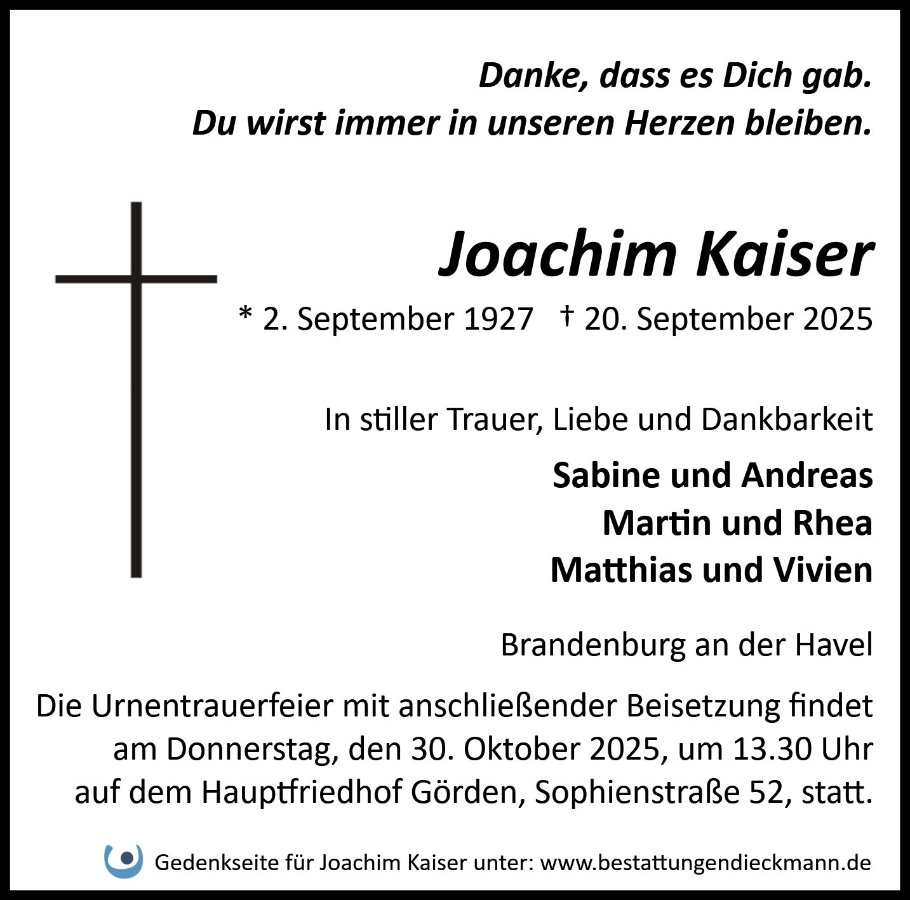 Danke, dass es Dich gab.
Du wirst immer in unseren Herzen bleiben.

Joachim Kaiser

* 2. September 1927 † 20. September 2025

In stiller Trauer, Liebe und Dankbarkeit

Sabine und Andreas
Martin und Rhea
Matthias und Vivien

Brandenburg an der Havel

Die Urnentrauerfeier mit anschließender Beisetzung findet am Donnerstag, den 30. Oktober 2025, um 13.30 Uhr auf dem Hauptfriedhof Görden, Sophienstraße 52, statt.

Gedenkseite für Joachim Kaiser unter: www.bestattungendieckmann.de